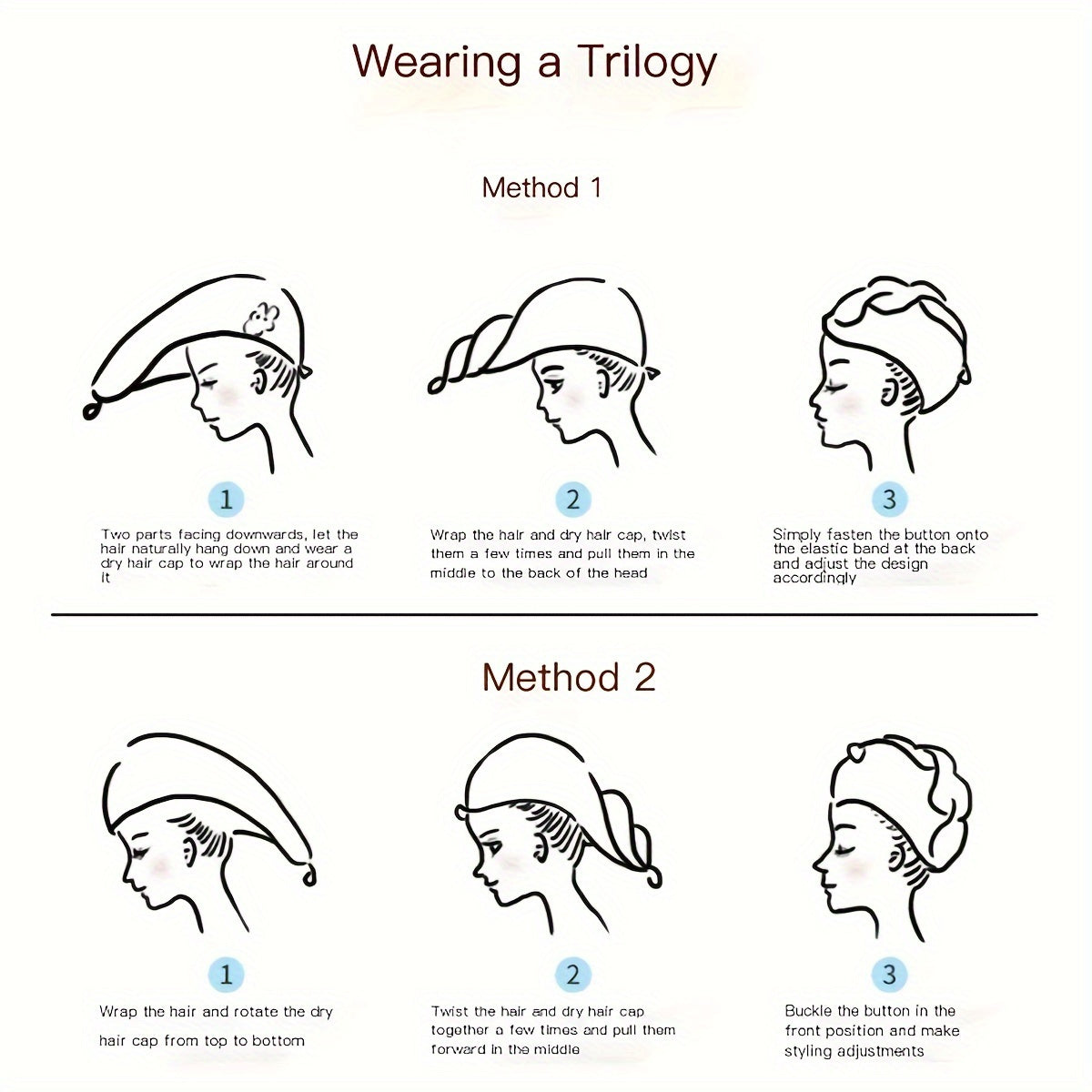 Wearing a Trilogy

Method 1

1

Two parts facing downwards, let the hair naturally hang down and wear a dry hair cap to wrap the hair around it

2

Wrap the hair and dry hair cap, twist them a few times and pull them in the middle to the back of the head

3

Simply fasten the button onto the elastic band at the back and adjust the design accordingly

Method 2

1

Wrap the hair and rotate the dry hair cap from top to bottom

2

Twist the hair and dry hair cap together a few times and pull them forward in the middle

3

Buckle the button in the front position and make styling adjustments